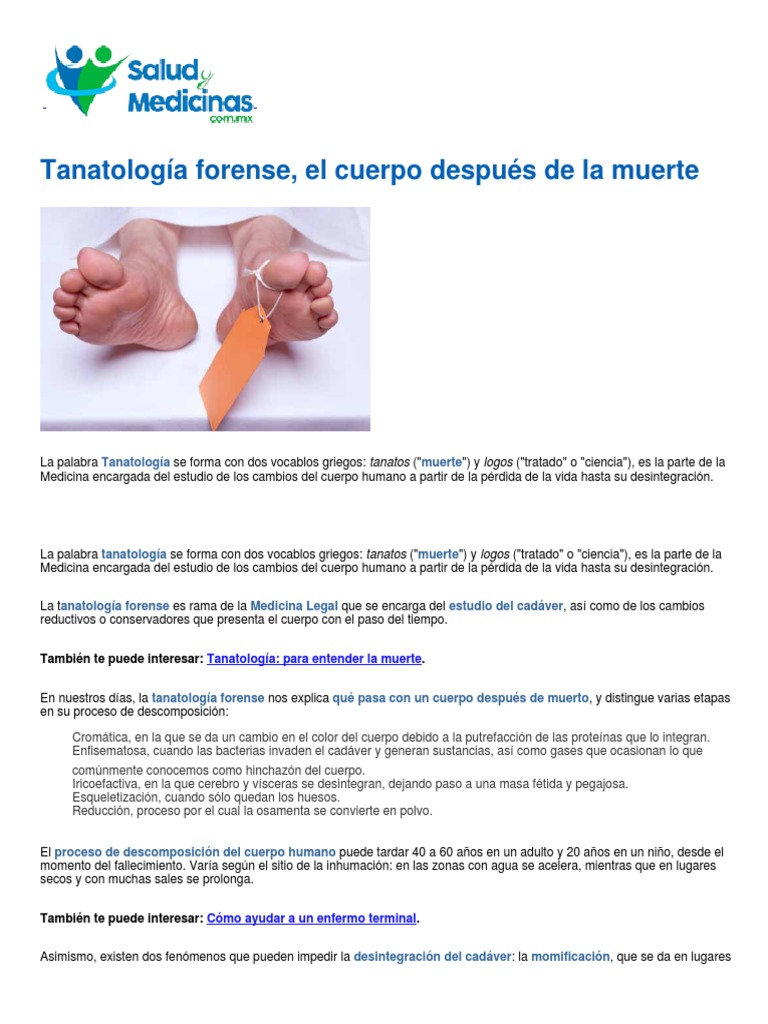 Salud y Medicinas .com.mx

Tanatología forense, el cuerpo después de la muerte

La palabra Tanatología se forma con dos vocablos griegos: tanatos ("muerte") y logos ("tratado" o "ciencia"), es la parte de la Medicina encargada del estudio de los cambios del cuerpo humano a partir de la pérdida de la vida hasta su desintegración.

La palabra tanatología se forma con dos vocablos griegos: tanatos ("muerte") y logos ("tratado" o "ciencia"), es la parte de la Medicina encargada del estudio de los cambios del cuerpo humano a partir de la pérdida de la vida hasta su desintegración.

La tanatología forense es rama de la Medicina Legal que se encarga del estudio del cadáver, así como de los cambios reductivos o conservadores que presenta el cuerpo con el paso del tiempo.

También te puede interesar: Tanatología: para entender la muerte.

En nuestros días, la tanatología forense nos explica qué pasa con un cuerpo después de muerto, y distingue varias etapas en su proceso de descomposición:

Cromática, en la que se da un cambio en el color del cuerpo debido a la putrefacción de las proteínas que lo integran.
Enfisematosa, cuando las bacterias invaden el cadáver y generan sustancias, así como gases que ocasionan lo que comúnmente conocemos como hinchazón del cuerpo.
Iricoefactiva, en la que cerebro y vísceras se desintegran, dejando paso a una masa fétida y pegajosa.
Esqueletización, cuando sólo quedan los huesos.
Reducción, proceso por el cual la osamenta se convierte en polvo.

El proceso de descomposición del cuerpo humano puede tardar 40 a 60 años en un adulto y 20 años en un niño, desde el momento del fallecimiento. Varía según el sitio de la inhumación: en las zonas con agua se acelera, mientras que en lugares secos y con muchas sales se prolonga.

También te puede interesar: Cómo ayudar a un enfermo terminal.

Asimismo, existen dos fenómenos que pueden impedir la desintegración del cadáver: la momificación, que se da en lugares